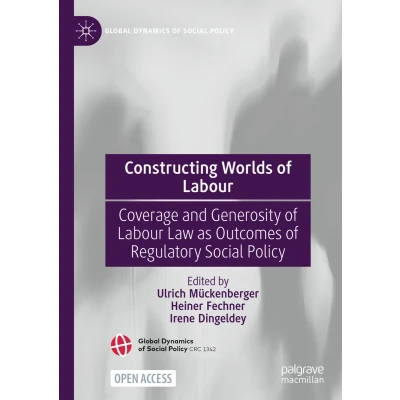 GLOBAL DYNAMICS OF SOCIAL POLICY

Constructing Worlds of Labour

Coverage and Generosity of Labour Law as Outcomes of Regulatory Social Policy

Edited by
Ulrich Mückenberger
Heiner Fechner
Irene Dingeldey

Global Dynamics of Social Policy CRC 1342

OPEN ACCESS

palgrave macmillan